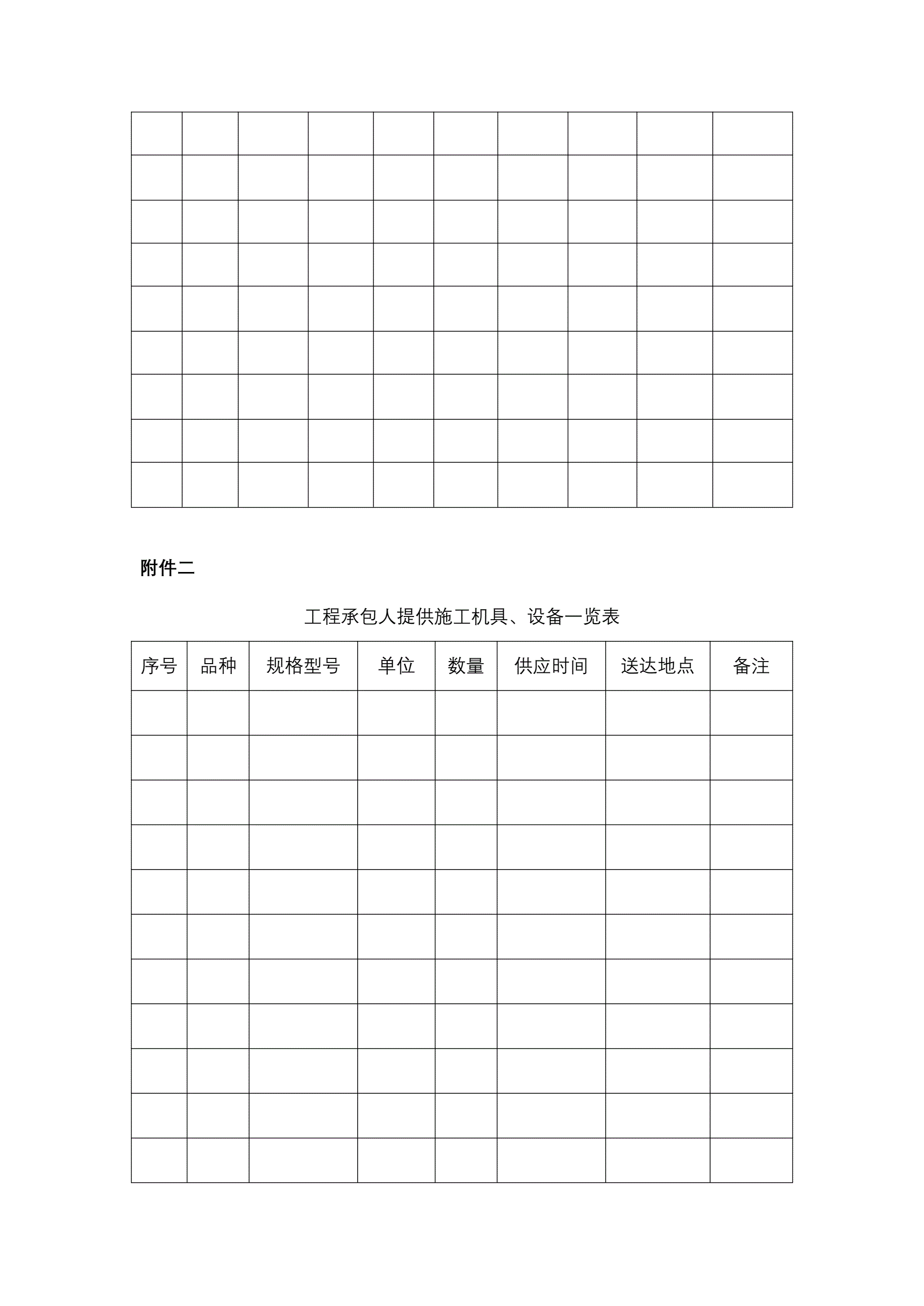 附件二

工程承包人提供施工机具、设备一览表

| 序号 | 品种 | 规格型号 | 单位 | 数量 | 供应时间 | 送达地点 | 备注 |
|---|---|---|---|---|---|---|---|
| | | | | | | | |
| | | | | | | | |
| | | | | | | | |
| | | | | | | | |
| | | | | | | | |
| | | | | | | | |
| | | | | | | | |
| | | | | | | | |
| | | | | | | | |
| | | | | | | | |
| | | | | | | | |